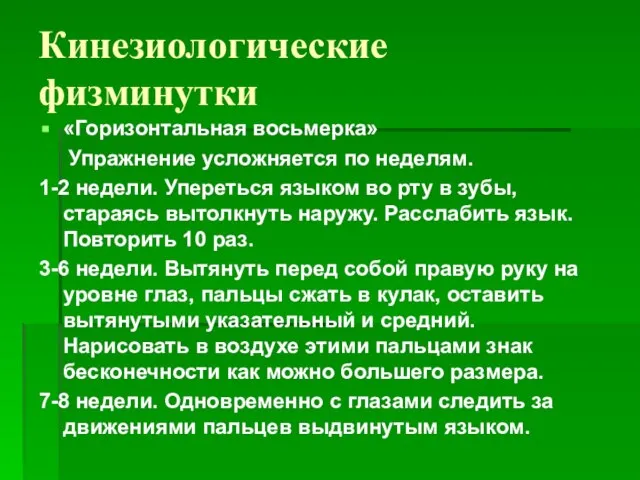 Кинезиологические физминутки

«Горизонтальная восьмерка»

Упражнение усложняется по неделям.

1-2 недели. Упереться языком во рту в зубы, стараясь вытолкнуть наружу. Расслабить язык. Повторить 10 раз.

3-6 недели. Вытянуть перед собой правую руку на уровне глаз, пальцы сжать в кулак, оставить вытянутыми указательный и средний. Нарисовать в воздухе этими пальцами знак бесконечности как можно большего размера.

7-8 недели. Одновременно с глазами следить за движениями пальцев выдвинутым языком.